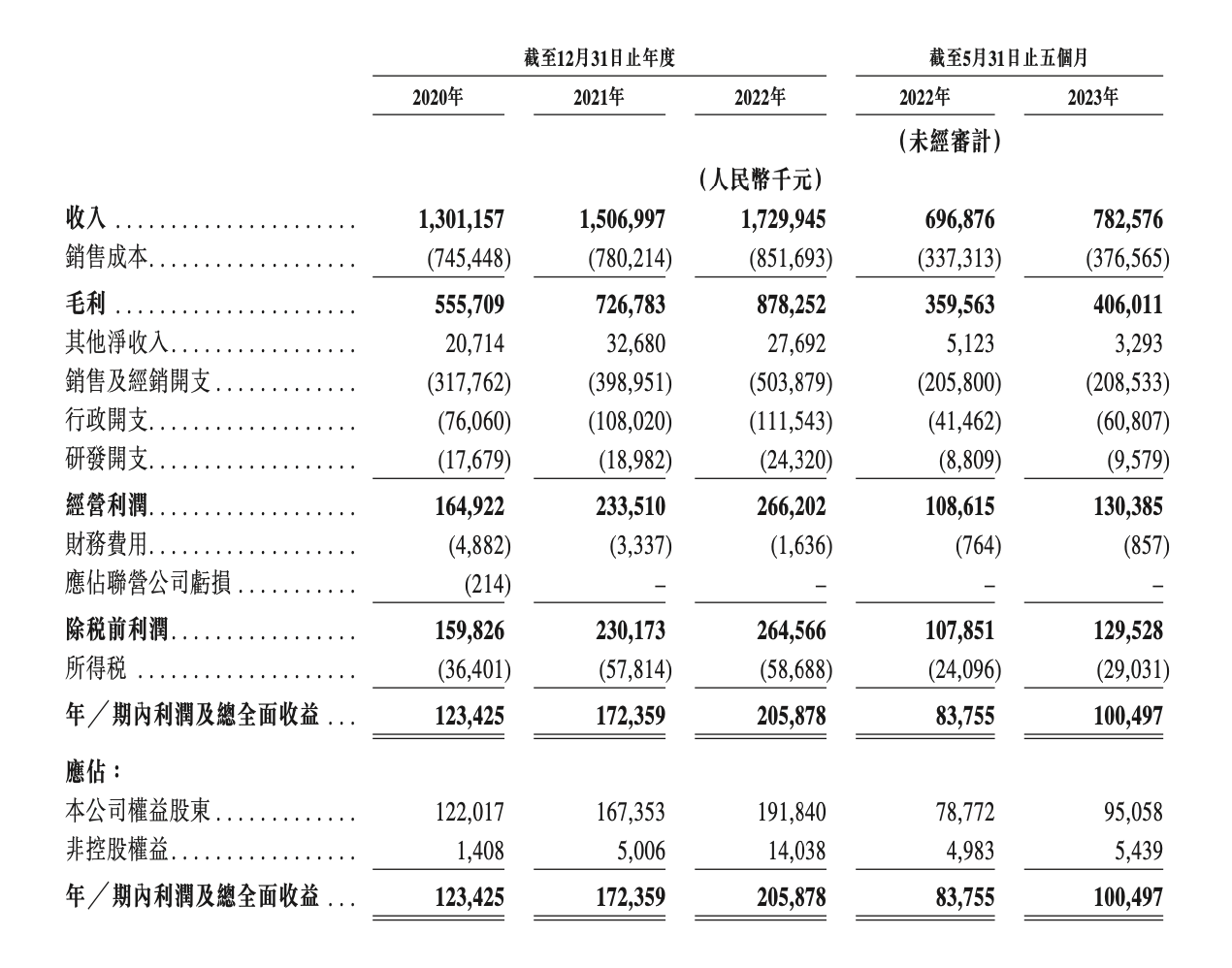 | | 截至12月31日止年度 | | | 截至5月31日止五個月 | |
|---|---|---|---|---|---|
| | 2020年 | 2021年 | 2022年 | 2022年 | 2023年 |
| | | | | (未經審計) | |
| | | | (人民幣千元) | | |
| 收入 | 1,301,157 | 1,506,997 | 1,729,945 | 696,876 | 782,576 |
| 銷售成本 | (745,448) | (780,214) | (851,693) | (337,313) | (376,565) |
| 毛利 | 555,709 | 726,783 | 878,252 | 359,563 | 406,011 |
| 其他淨收入 | 20,714 | 32,680 | 27,692 | 5,123 | 3,293 |
| 銷售及經銷開支 | (317,762) | (398,951) | (503,879) | (205,800) | (208,533) |
| 行政開支 | (76,060) | (108,020) | (111,543) | (41,462) | (60,807) |
| 研發開支 | (17,679) | (18,982) | (24,320) | (8,809) | (9,579) |
| 經營利潤 | 164,922 | 233,510 | 266,202 | 108,615 | 130,385 |
| 財務費用 | (4,882) | (3,337) | (1,636) | (764) | (857) |
| 應佔聯營公司虧損 | (214) | – | – | – | – |
| 除稅前利潤 | 159,826 | 230,173 | 264,566 | 107,851 | 129,528 |
| 所得稅 | (36,401) | (57,814) | (58,688) | (24,096) | (29,031) |
| 年/期內利潤及總全面收益 | 123,425 | 172,359 | 205,878 | 83,755 | 100,497 |
| 應佔: | | | | | |
| 本公司權益股東 | 122,017 | 167,353 | 191,840 | 78,772 | 95,058 |
| 非控股權益 | 1,408 | 5,006 | 14,038 | 4,983 | 5,439 |
| 年/期內利潤及總全面收益 | 123,425 | 172,359 | 205,878 | 83,755 | 100,497 |